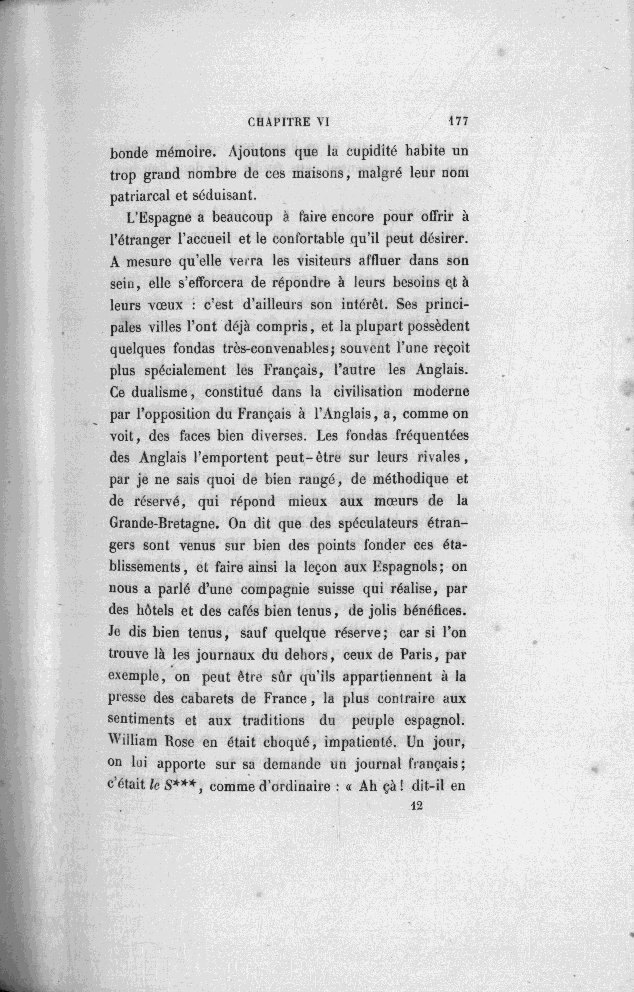 CHAPITRE VI 177

bonde mémoire. Ajoutons que la cupidité habite un trop grand nombre de ces maisons, malgré leur nom patriarcal et séduisant.

L'Espagne a beaucoup à faire encore pour offrir à l'étranger l'accueil et le confortable qu'il peut désirer. A mesure qu'elle verra les visiteurs affluer dans son sein, elle s'efforcera de répondre à leurs besoins et à leurs vœux : c'est d'ailleurs son intérêt. Ses principales villes l'ont déjà compris, et la plupart possèdent quelques fondas très-convenables; souvent l'une reçoit plus spécialement les Français, l'autre les Anglais. Ce dualisme, constitué dans la civilisation moderne par l'opposition du Français à l'Anglais, a, comme on voit, des faces bien diverses. Les fondas fréquentées des Anglais l'emportent peut-être sur leurs rivales, par je ne sais quoi de bien rangé, de méthodique et de réservé, qui répond mieux aux mœurs de la Grande-Bretagne. On dit que des spéculateurs étrangers sont venus sur bien des points fonder ces établissements, et faire ainsi la leçon aux Espagnols; on nous a parlé d'une compagnie suisse qui réalise, par des hôtels et des cafés bien tenus, de jolis bénéfices. Je dis bien tenus, sauf quelque réserve; car si l'on trouve là les journaux du dehors, ceux de Paris, par exemple, on peut être sûr qu'ils appartiennent à la presse des cabarets de France, la plus contraire aux sentiments et aux traditions du peuple espagnol. William Rose en était choqué, impatienté. Un jour, on lui apporte sur sa demande un journal français; c'était le S***, comme d'ordinaire : « Ah çà! dit-il en

12